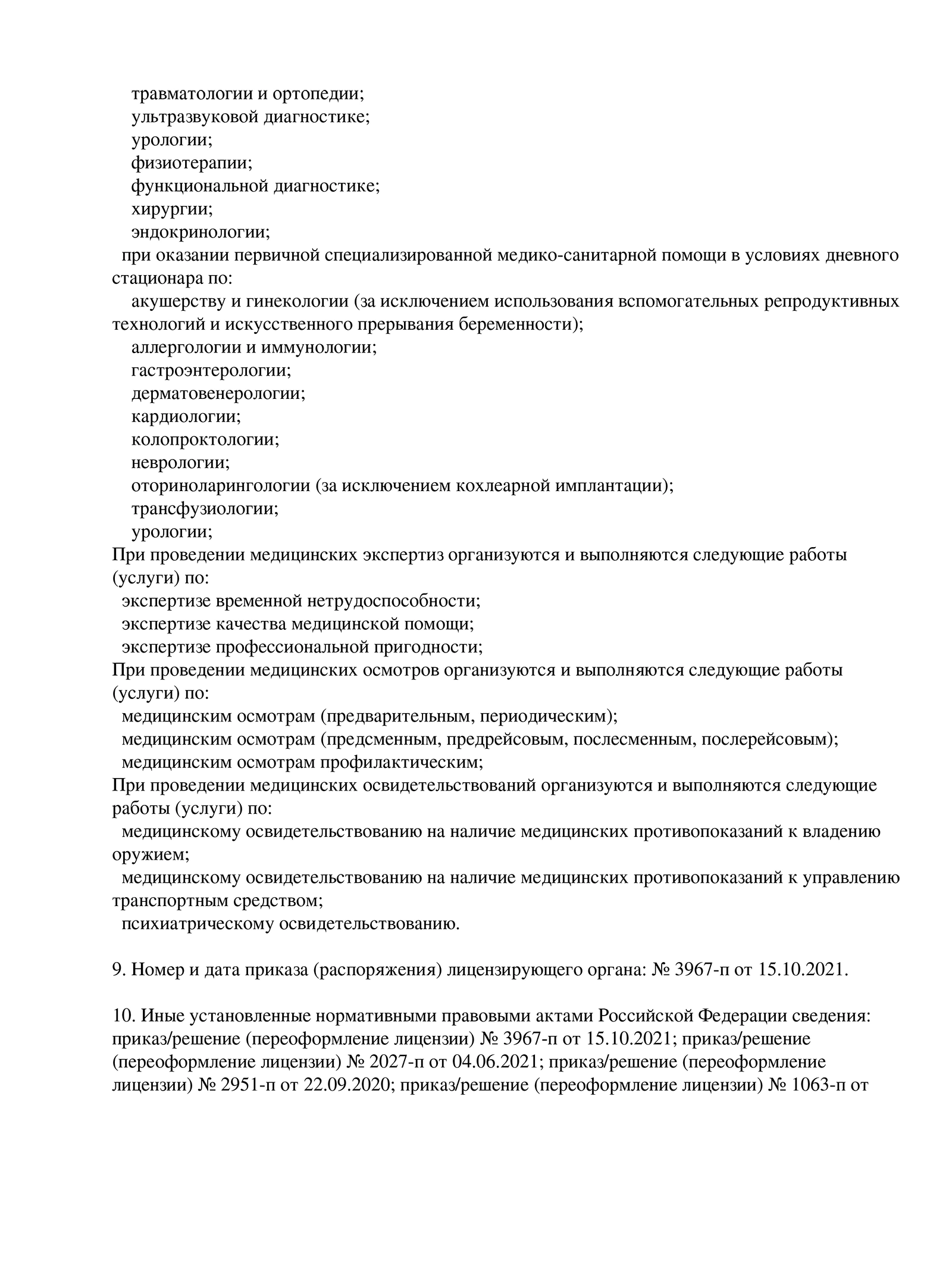 травматологии и ортопедии;
ультразвуковой диагностике;
урологии;
физиотерапии;
функциональной диагностике;
хирургии;
эндокринологии;
при оказании первичной специализированной медико-санитарной помощи в условиях дневного стационара по:
акушерству и гинекологии (за исключением использования вспомогательных репродуктивных технологий и искусственного прерывания беременности);
аллергологии и иммунологии;
гастроэнтерологии;
дерматовенерологии;
кардиологии;
колопроктологии;
неврологии;
оториноларингологии (за исключением кохлеарной имплантации);
трансфузиологии;
урологии;
При проведении медицинских экспертиз организуются и выполняются следующие работы (услуги) по:
экспертизе временной нетрудоспособности;
экспертизе качества медицинской помощи;
экспертизе профессиональной пригодности;
При проведении медицинских осмотров организуются и выполняются следующие работы (услуги) по:
медицинским осмотрам (предварительным, периодическим);
медицинским осмотрам (предсменным, предрейсовым, послесменным, послерейсовым);
медицинским осмотрам профилактическим;
При проведении медицинских освидетельствований организуются и выполняются следующие работы (услуги) по:
медицинскому освидетельствованию на наличие медицинских противопоказаний к владению оружием;
медицинскому освидетельствованию на наличие медицинских противопоказаний к управлению транспортным средством;
психиатрическому освидетельствованию.

9. Номер и дата приказа (распоряжения) лицензирующего органа: № 3967-п от 15.10.2021.

10. Иные установленные нормативными правовыми актами Российской Федерации сведения: приказ/решение (переоформление лицензии) № 3967-п от 15.10.2021; приказ/решение (переоформление лицензии) № 2027-п от 04.06.2021; приказ/решение (переоформление лицензии) № 2951-п от 22.09.2020; приказ/решение (переоформление лицензии) № 1063-п от